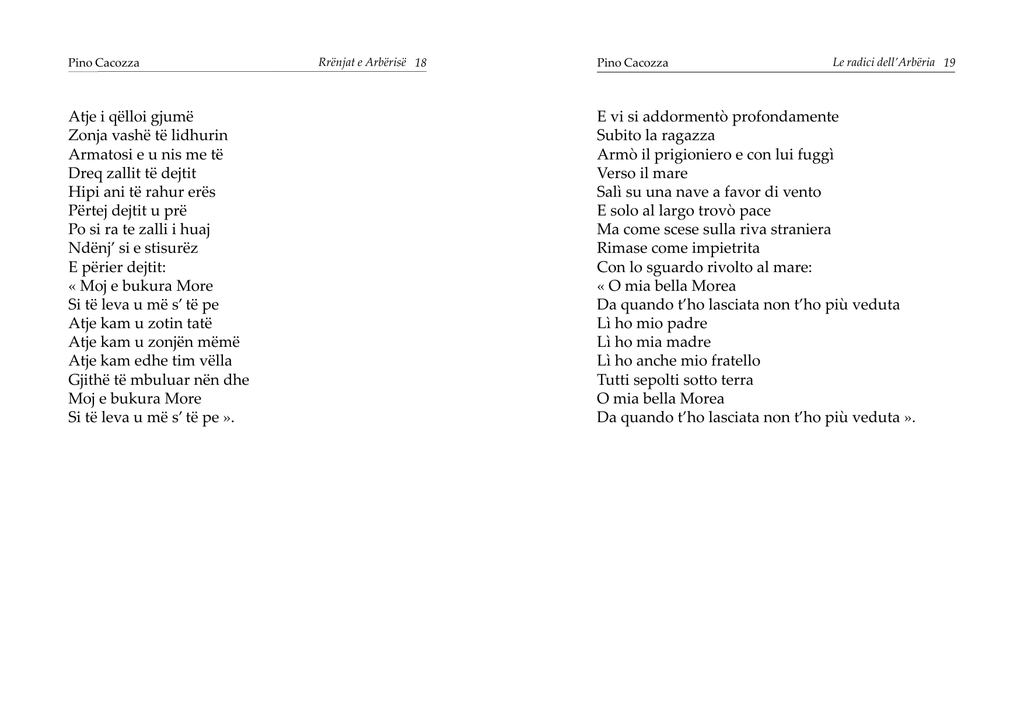 Pino Cacozza Rrënjat e Arbërisë 18

Atje i qëlloi gjumë
Zonja vashë të lidhurin
Armatosi e u nis me të
Dreq zallit të dejtit
Hipi ani të rahur erës
Përtej dejtit u prë
Po si ra te zalli i huaj
Ndënj' si e stisurëz
E përier dejtit:
« Moj e bukura More
Si të leva u më s' të pe
Atje kam u zotin tatë
Atje kam u zonjën mëmë
Atje kam edhe tim vëlla
Gjithë të mbuluar nën dhe
Moj e bukura More
Si të leva u më s' të pe ».

Pino Cacozza Le radici dell'Arbëria 19

E vi si addormentò profondamente
Subito la ragazza
Armò il prigioniero e con lui fuggì
Verso il mare
Salì su una nave a favor di vento
E solo al largo trovò pace
Ma come scese sulla riva straniera
Rimase come impietrita
Con lo sguardo rivolto al mare:
« O mia bella Morea
Da quando t'ho lasciata non t'ho più veduta
Lì ho mio padre
Lì ho mia madre
Lì ho anche mio fratello
Tutti sepolti sotto terra
O mia bella Morea
Da quando t'ho lasciata non t'ho più veduta ».